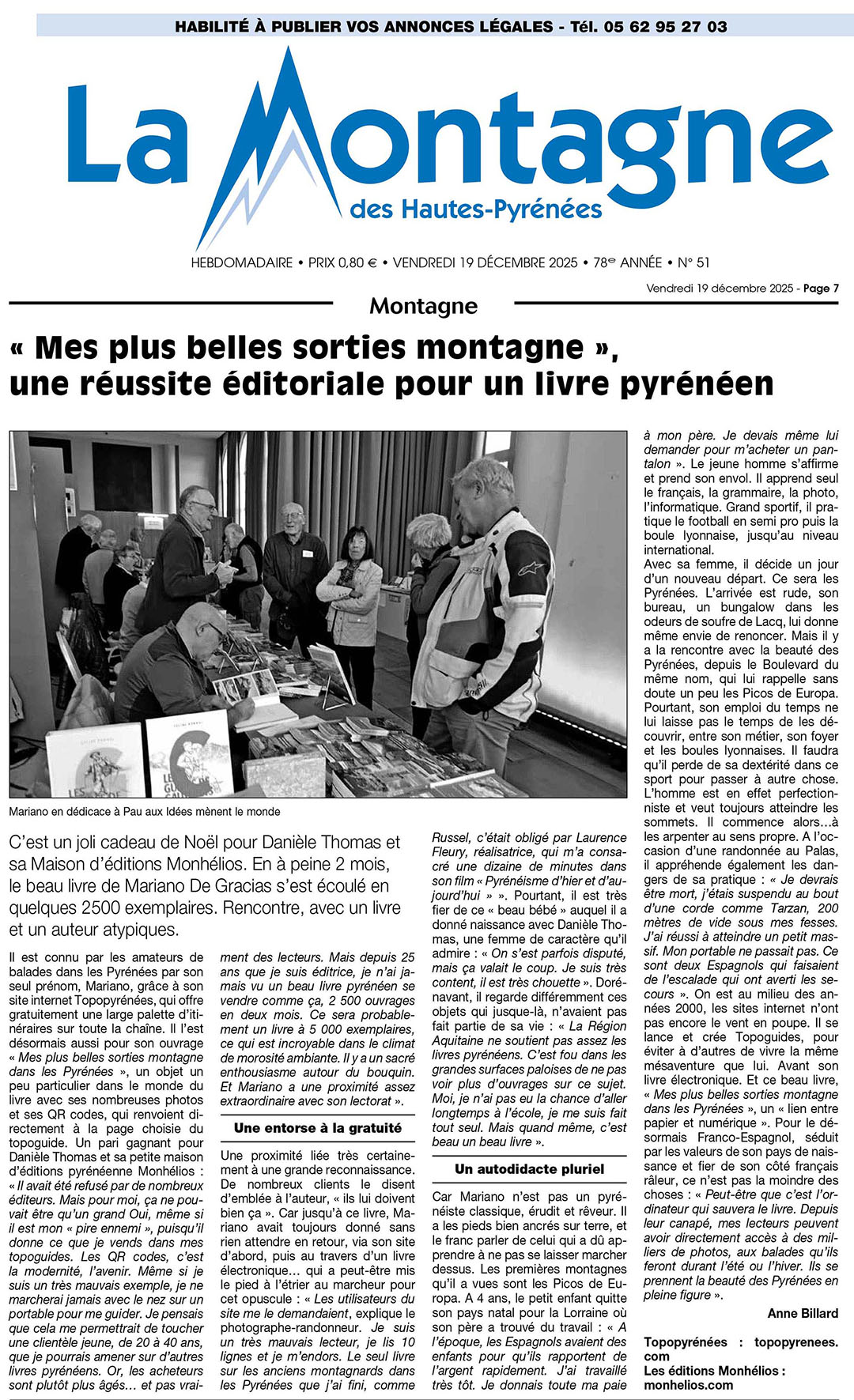 HABILITÉ À PUBLIER VOS ANNONCES LÉGALES - Tél. 05 62 95 27 03

La Montagne
des Hautes-Pyrénées

HEBDOMADAIRE • PRIX 0,80 € • VENDREDI 19 DÉCEMBRE 2025 • 78e ANNÉE • N° 51

Vendredi 19 décembre 2025 - Page 7

Montagne

« Mes plus belles sorties montagne », une réussite éditoriale pour un livre pyrénéen

Mariano en dédicace à Pau aux Idées mènent le monde

C'est un joli cadeau de Noël pour Danièle Thomas et sa Maison d'éditions Monhélios. En à peine 2 mois, le beau livre de Mariano De Gracias s'est écoulé en quelques 2500 exemplaires. Rencontre, avec un livre et un auteur atypiques.

Il est connu par les amateurs de balades dans les Pyrénées par son seul prénom, Mariano, grâce à son site internet Topopyrénées, qui offre gratuitement une large palette d'itinéraires sur toute la chaîne. Il l'est désormais aussi pour son ouvrage « Mes plus belles sorties montagne dans les Pyrénées », un objet un peu particulier dans le monde du livre avec ses nombreuses photos et ses QR codes, qui renvoient directement à la page choisie du topoguide. Un pari gagnant pour Danièle Thomas et sa petite maison d'éditions pyrénéenne Monhélios : « Il avait été refusé par de nombreux éditeurs. Mais pour moi, ça ne pouvait être qu'un grand Oui, même si il est mon « pire ennemi », puisqu'il donne ce que je vends dans mes topoguides. Les QR codes, c'est la modernité, l'avenir. Même si je suis un très mauvais exemple, je ne marcherai jamais avec le nez sur un portable pour me guider. Je pensais que cela me permettrait de toucher une clientèle jeune, de 20 à 40 ans, que je pourrais amener sur d'autres livres pyrénéens. Or, les acheteurs sont plutôt plus âgés… et pas vraiment des lecteurs. Mais depuis 25 ans que je suis éditrice, je n'ai jamais vu un beau livre pyrénéen se vendre comme ça, 2 500 ouvrages en deux mois. Ce sera probablement un livre à 5 000 exemplaires, ce qui est incroyable dans le climat de morosité ambiante. Il y a un sacré enthousiasme autour du bouquin. Et Mariano a une proximité assez extraordinaire avec son lectorat ».

Une entorse à la gratuité

Une proximité liée très certainement à une grande reconnaissance. De nombreux clients le disent d'emblée à l'auteur, « ils lui doivent bien ça ». Car jusqu'à ce livre, Mariano avait toujours donné sans rien attendre en retour, via son site d'abord, puis au travers d'un livre électronique… qui a peut-être mis le pied à l'étrier au marcheur pour cet opuscule : « Les utilisateurs du site me le demandaient, explique le photographe-randonneur. Je suis un très mauvais lecteur, je lis 10 lignes et je m'endors. Le seul livre sur les anciens montagnards dans les Pyrénées que j'ai fini, comme Russel, c'était obligé par Laurence Fleury, réalisatrice, qui m'a consacré une dizaine de minutes dans son film « Pyrénéisme d'hier et d'aujourd'hui » ». Pourtant, il est très fier de ce « beau bébé » auquel il a donné naissance avec Danièle Thomas, une femme de caractère qu'il admire : « On s'est parfois disputé, mais ça valait le coup. Je suis très content, il est très chouette ». Dorénavant, il regarde différemment ces objets qui jusque-là, n'avaient pas fait partie de sa vie : « La Région Aquitaine ne soutient pas assez les livres pyrénéens. C'est fou dans les grandes surfaces paloises de ne pas voir plus d'ouvrages sur ce sujet. Moi, je n'ai pas eu la chance d'aller longtemps à l'école, je me suis fait tout seul. Mais quand même, c'est beau un beau livre ».

Un autodidacte pluriel

Car Mariano n'est pas un pyrénéiste classique, érudit et rêveur. Il a les pieds bien ancrés sur terre, et le franc parler de celui qui a dû apprendre à ne pas se laisser marcher dessus. Les premières montagnes qu'il a vues sont les Picos de Europa. A 4 ans, le petit enfant quitte son pays natal pour la Lorraine où son père a trouvé du travail : « A l'époque, les Espagnols avaient des enfants pour qu'ils rapportent de l'argent rapidement. J'ai travaillé très tôt. Je donnais toute ma paie à mon père. Je devais même lui demander pour m'acheter un pantalon ». Le jeune homme s'affirme et prend son envol. Il apprend seul le français, la grammaire, la photo, l'informatique. Grand sportif, il pratique le football en semi pro puis la boule lyonnaise, jusqu'au niveau international.
Avec sa femme, il décide un jour d'un nouveau départ. Ce sera les Pyrénées. L'arrivée est rude, son bureau, un bungalow dans les odeurs de soufre de Lacq, lui donne même envie de renoncer. Mais il y a la rencontre avec la beauté des Pyrénées, depuis le Boulevard du même nom, qui lui rappelle sans doute un peu les Picos de Europa. Pourtant, son emploi du temps ne lui laisse pas le temps de les découvrir, entre son métier, son foyer et les boules lyonnaises. Il faudra qu'il perde de sa dextérité dans ce sport pour passer à autre chose. L'homme est en effet perfectionniste et veut toujours atteindre les sommets. Il commence alors…à les arpenter au sens propre. A l'occasion d'une randonnée au Palas, il appréhende également les dangers de sa pratique : « Je devrais être mort, j'étais suspendu au bout d'une corde comme Tarzan, 200 mètres de vide sous mes fesses. J'ai réussi à atteindre un petit massif. Mon portable ne passait pas. Ce sont deux Espagnols qui faisaient de l'escalade qui ont averti les secours ». On est au milieu des années 2000, les sites internet n'ont pas encore le vent en poupe. Il se lance et crée Topoguides, pour éviter à d'autres de vivre la même mésaventure que lui. Avant son livre électronique. Et ce beau livre, « Mes plus belles sorties montagne dans les Pyrénées », un « lien entre papier et numérique ». Pour le désormais Franco-Espagnol, séduit par les valeurs de son pays de naissance et fier de son côté français râleur, ce n'est pas la moindre des choses : « Peut-être que c'est l'ordinateur qui sauvera le livre. Depuis leur canapé, mes lecteurs peuvent avoir directement accès à des milliers de photos, aux balades qu'ils feront durant l'été ou l'hiver. Ils se prennent la beauté des Pyrénées en pleine figure ».

Anne Billard

Topopyrénées : topopyrenees.com
Les éditions Monhélios : monhelios.com